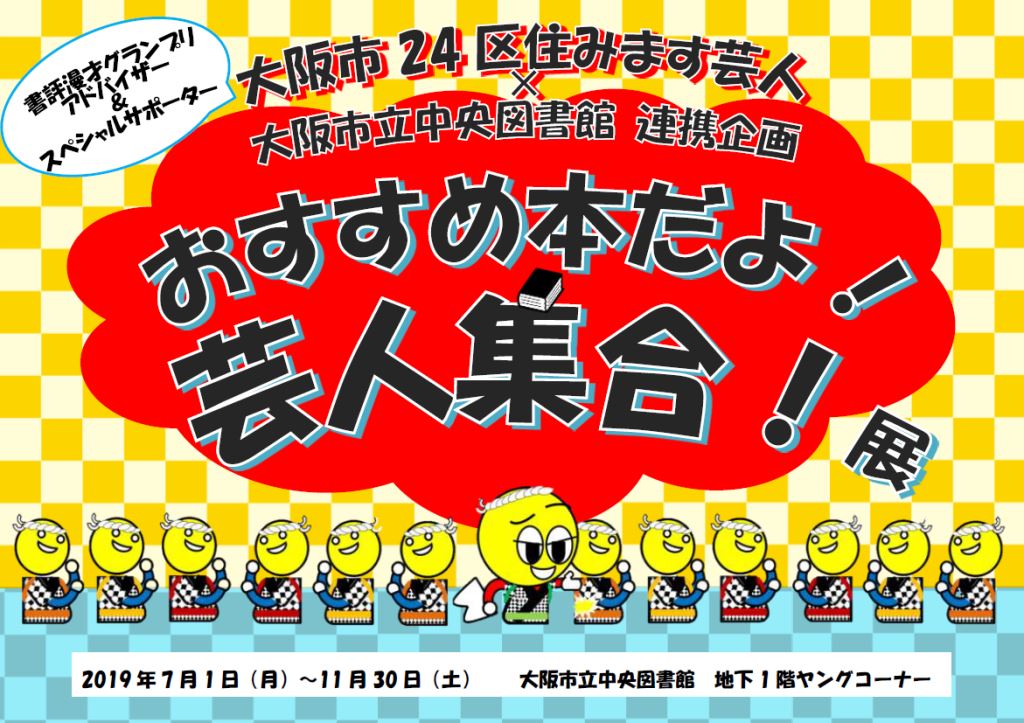 書評漫才グランプリ
アドバイザー
&
スペシャルサポーター

大阪市24区住みます芸人
×
大阪市立中央図書館 連携企画

おすすめ本だよ!
芸人集合!展

2019年7月1日(月)~11月30日(土) 大阪市立中央図書館 地下1階ヤングコーナー